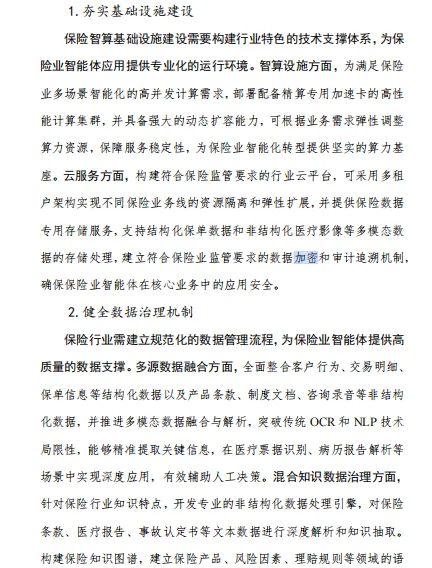 1. 夯实基础设施建设

保险智算基础设施建设需要构建行业特色的技术支撑体系，为保险业智能体应用提供专业化的运行环境。智算设施方面，为满足保险业多场景智能化的高并发计算需求，部署配备精算专用加速卡的高性能计算集群，并具备强大的动态扩容能力，可根据业务需求弹性调整算力资源，保障服务稳定性，为保险业智能化转型提供坚实的算力基座。云服务方面，构建符合保险监管要求的行业云平台，可采用多租户架构实现不同保险业务线的资源隔离和弹性扩展，并提供保险数据专用存储服务，支持结构化保单数据和非结构化医疗影像等多模态数据的存储处理，建立符合保险业监管要求的数据加密和审计追溯机制，确保保险业智能体在核心业务中的应用安全。

2. 健全数据治理机制

保险行业需建立规范化的数据管理流程，为保险业智能体提供高质量的数据支撑。多源数据融合方面，全面整合客户行为、交易明细、保单信息等结构化数据以及产品条款、制度文档、咨询录音等非结构化数据，并推进多模态数据融合与解析，突破传统 OCR 和 NLP 技术局限性，能够精准提取关键信息，在医疗票据识别、病历报告解析等场景中实现深度应用，有效辅助人工决策。混合知识数据治理方面，针对保险行业知识特点，开发专业的非结构化数据处理引擎，对保险条款、医疗报告、事故认定书等文本数据进行深度解析和知识抽取。构建保险知识图谱，建立保险产品、风险因素、理赔规则等领域的语